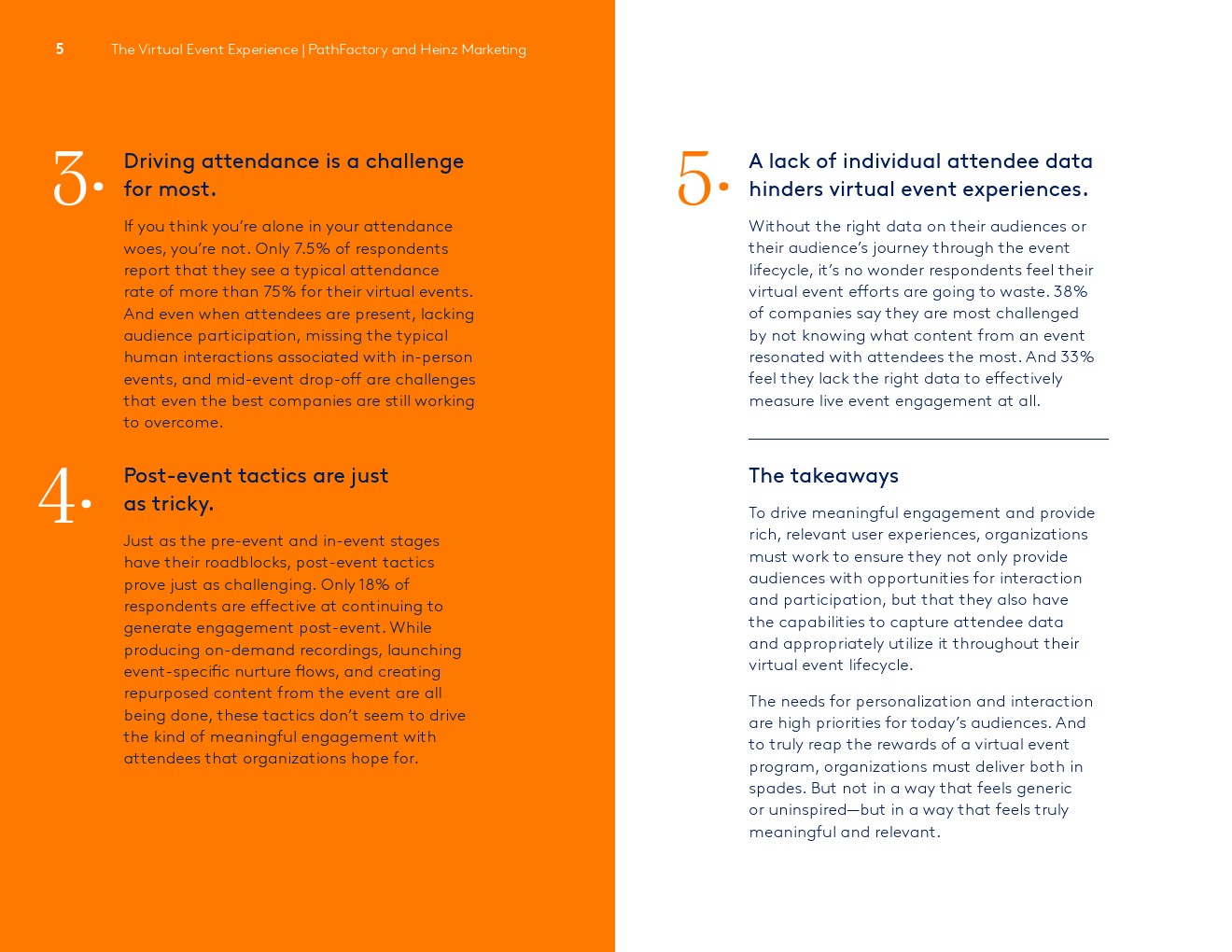 5 The Virtual Event Experience | PathFactory and Heinz Marketing

3. Driving attendance is a challenge for most.

If you think you're alone in your attendance woes, you're not. Only 7.5% of respondents report that they see a typical attendance rate of more than 75% for their virtual events. And even when attendees are present, lacking audience participation, missing the typical human interactions associated with in-person events, and mid-event drop-off are challenges that even the best companies are still working to overcome.

4. Post-event tactics are just as tricky.

Just as the pre-event and in-event stages have their roadblocks, post-event tactics prove just as challenging. Only 18% of respondents are effective at continuing to generate engagement post-event. While producing on-demand recordings, launching event-specific nurture flows, and creating repurposed content from the event are all being done, these tactics don't seem to drive the kind of meaningful engagement with attendees that organizations hope for.

5. A lack of individual attendee data hinders virtual event experiences.

Without the right data on their audiences or their audience's journey through the event lifecycle, it's no wonder respondents feel their virtual event efforts are going to waste. 38% of companies say they are most challenged by not knowing what content from an event resonated with attendees the most. And 33% feel they lack the right data to effectively measure live event engagement at all.

The takeaways

To drive meaningful engagement and provide rich, relevant user experiences, organizations must work to ensure they not only provide audiences with opportunities for interaction and participation, but that they also have the capabilities to capture attendee data and appropriately utilize it throughout their virtual event lifecycle.

The needs for personalization and interaction are high priorities for today's audiences. And to truly reap the rewards of a virtual event program, organizations must deliver both in spades. But not in a way that feels generic or uninspired—but in a way that feels truly meaningful and relevant.